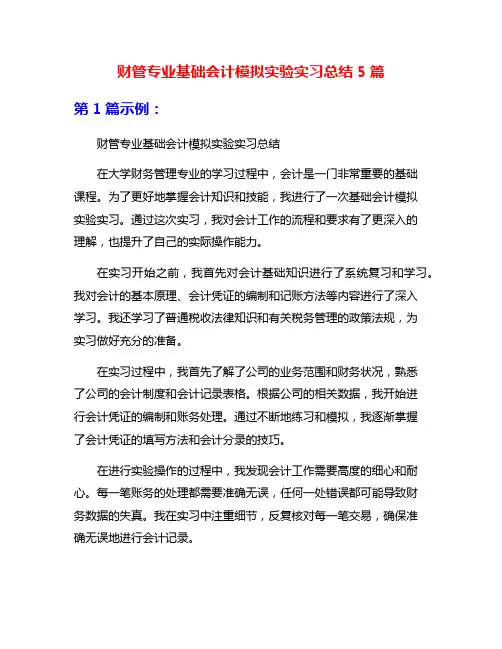 财管专业基础会计模拟实验实习总结 5 篇

第 1 篇示例：

财管专业基础会计模拟实验实习总结

在大学财务管理专业的学习过程中，会计是一门非常重要的基础课程。为了更好地掌握会计知识和技能，我进行了一次基础会计模拟实验实习。通过这次实习，我对会计工作的流程和要求有了更深入的理解，也提升了自己的实际操作能力。

在实习开始之前，我首先对会计基础知识进行了系统复习和学习。我对会计的基本原理、会计凭证的编制和记账方法等内容进行了深入学习。我还学习了普通税收法律知识和有关税务管理的政策法规，为实习做好充分的准备。

在实习过程中，我首先了解了公司的业务范围和财务状况，熟悉了公司的会计制度和会计记录表格。根据公司的相关数据，我开始进行会计凭证的编制和账务处理。通过不断地练习和模拟，我逐渐掌握了会计凭证的填写方法和会计分录的技巧。

在进行实验操作的过程中，我发现会计工作需要高度的细心和耐心。每一笔账务的处理都需要准确无误，任何一处错误都可能导致财务数据的失真。我在实习中注重细节，反复核对每一笔交易，确保准确无误地进行会计记录。